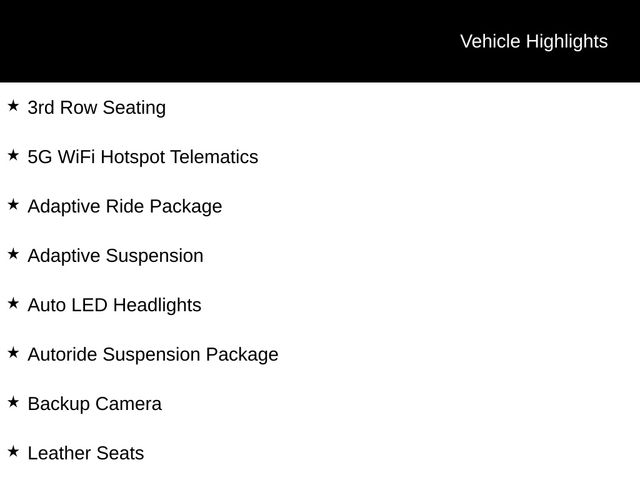 Vehicle Highlights

★ 3rd Row Seating

★ 5G WiFi Hotspot Telematics

★ Adaptive Ride Package

★ Adaptive Suspension

★ Auto LED Headlights

★ Autoride Suspension Package

★ Backup Camera

★ Leather Seats